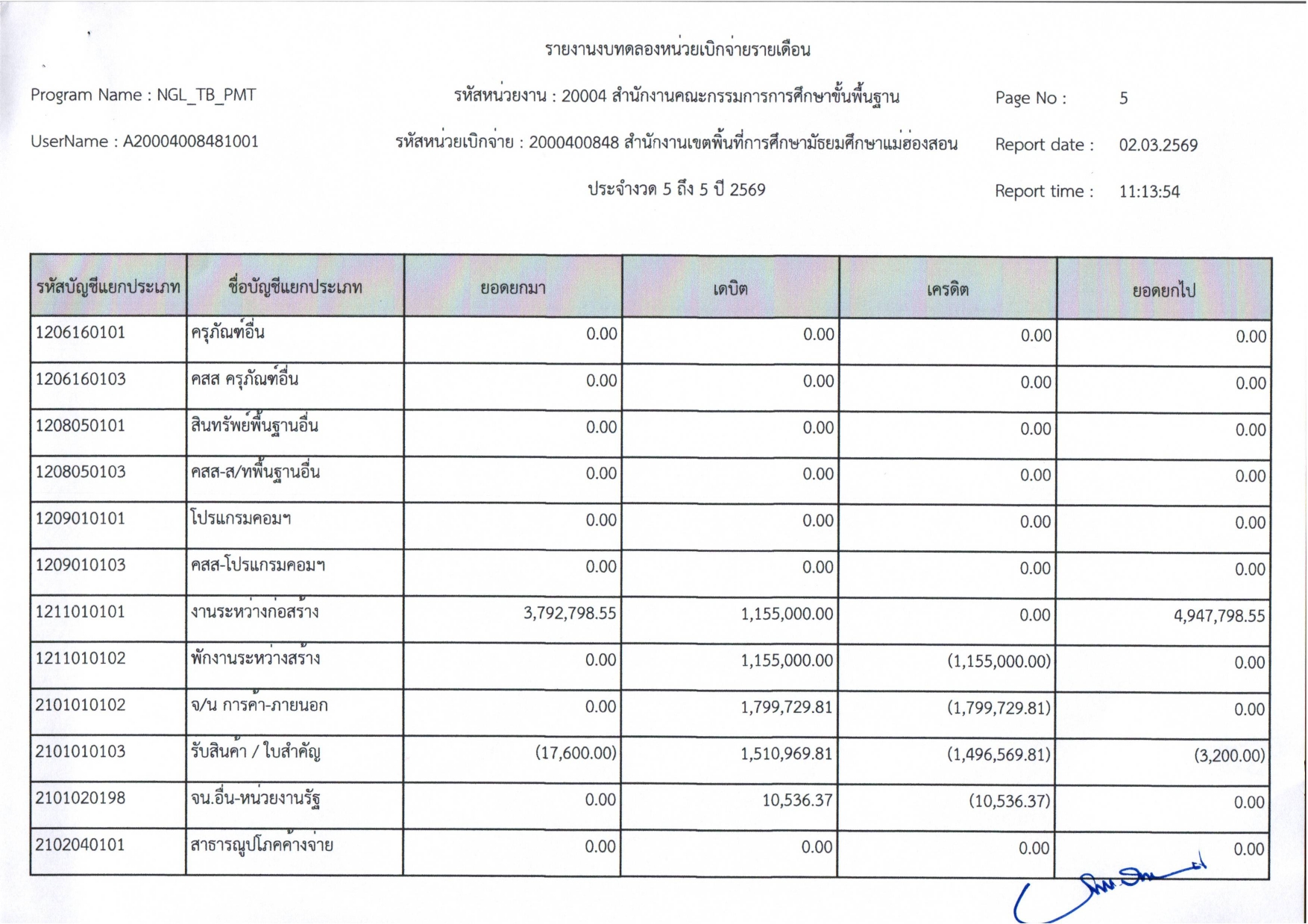 รายงานงบทดลองหน่วยเบิกจ่ายรายเดือน

Program Name : NGL_TB_PMT

รหัสหน่วยงาน : 20004 สำนักงานคณะกรรมการการศึกษาขั้นพื้นฐาน

Page No : 5

UserName : A20004008481001

รหัสหน่วยเบิกจ่าย : 2000400848 สำนักงานเขตพื้นที่การศึกษามัธยมศึกษาแม่ฮ่องสอน

Report date : 02.03.2569

ประจำงวด 5 ถึง 5 ปี 2569

Report time : 11:13:54

| รหัสบัญชีแยกประเภท | ชื่อบัญชีแยกประเภท | ยอดยกมา | เดบิต | เครดิต | ยอดยกไป |
|---|---|---|---|---|---|
| 1206160101 | ครุภัณฑ์อื่น | 0.00 | 0.00 | 0.00 | 0.00 |
| 1206160103 | คสส ครุภัณฑ์อื่น | 0.00 | 0.00 | 0.00 | 0.00 |
| 1208050101 | สินทรัพย์พื้นฐานอื่น | 0.00 | 0.00 | 0.00 | 0.00 |
| 1208050103 | คสส-ส/ทพื้นฐานอื่น | 0.00 | 0.00 | 0.00 | 0.00 |
| 1209010101 | โปรแกรมคอมฯ | 0.00 | 0.00 | 0.00 | 0.00 |
| 1209010103 | คสส-โปรแกรมคอมฯ | 0.00 | 0.00 | 0.00 | 0.00 |
| 1211010101 | งานระหว่างก่อสร้าง | 3,792,798.55 | 1,155,000.00 | 0.00 | 4,947,798.55 |
| 1211010102 | พักงานระหว่างสร้าง | 0.00 | 1,155,000.00 | (1,155,000.00) | 0.00 |
| 2101010102 | จ/น การค้า-ภายนอก | 0.00 | 1,799,729.81 | (1,799,729.81) | 0.00 |
| 2101010103 | รับสินค้า / ใบสำคัญ | (17,600.00) | 1,510,969.81 | (1,496,569.81) | (3,200.00) |
| 2101020198 | จน.อื่น-หน่วยงานรัฐ | 0.00 | 10,536.37 | (10,536.37) | 0.00 |
| 2102040101 | สาธารณูปโภคค้างจ่าย | 0.00 | 0.00 | 0.00 | 0.00 |